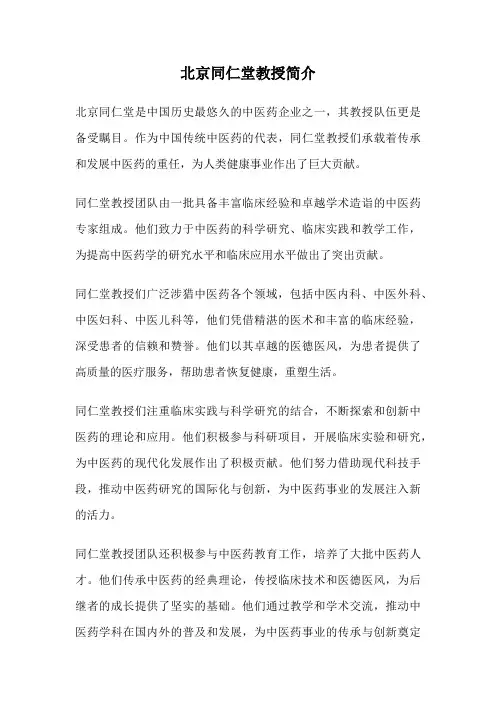 北京同仁堂教授简介

北京同仁堂是中国历史最悠久的中医药企业之一，其教授队伍更是备受瞩目。作为中国传统中医药的代表，同仁堂教授们承载着传承和发展中医药的重任，为人类健康事业作出了巨大贡献。

同仁堂教授团队由一批具备丰富临床经验和卓越学术造诣的中医药专家组成。他们致力于中医药的科学研究、临床实践和教学工作，为提高中医药学的研究水平和临床应用水平做出了突出贡献。

同仁堂教授们广泛涉猎中医药各个领域，包括中医内科、中医外科、中医妇科、中医儿科等，他们凭借精湛的医术和丰富的临床经验，深受患者的信赖和赞誉。他们以其卓越的医德医风，为患者提供了高质量的医疗服务，帮助患者恢复健康，重塑生活。

同仁堂教授们注重临床实践与科学研究的结合，不断探索和创新中医药的理论和应用。他们积极参与科研项目，开展临床实验和研究，为中医药的现代化发展作出了积极贡献。他们努力借助现代科技手段，推动中医药研究的国际化与创新，为中医药事业的发展注入新的活力。

同仁堂教授团队还积极参与中医药教育工作，培养了大批中医药人才。他们传承中医药的经典理论，传授临床技术和医德医风，为后继者的成长提供了坚实的基础。他们通过教学和学术交流，推动中医药学科在国内外的普及和发展，为中医药事业的传承与创新奠定